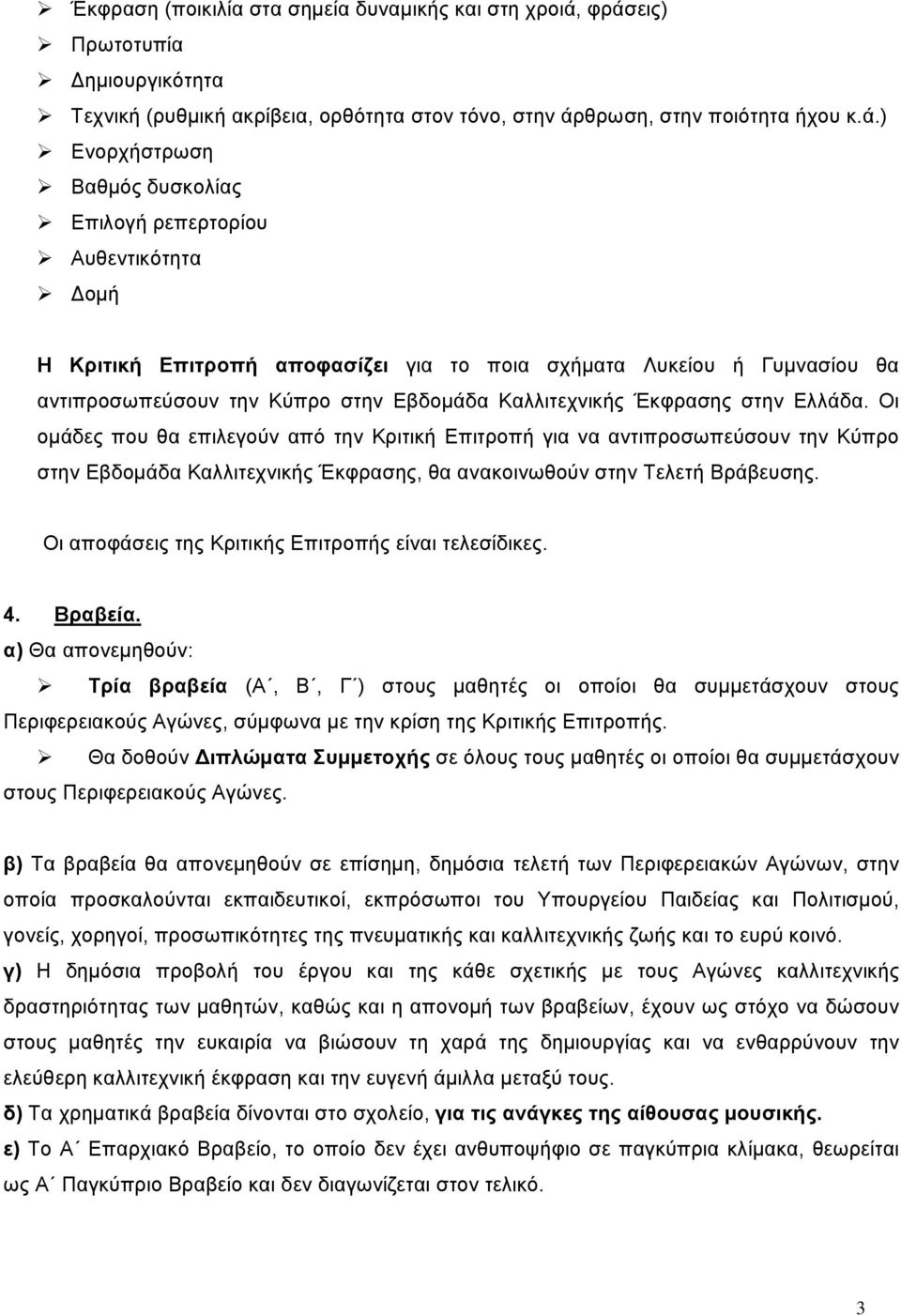 ➢ Έκφραση (ποικιλία στα σημεία δυναμικής και στη χροιά, φράσεις)
➢ Πρωτοτυπία
➢ Δημιουργικότητα
➢ Τεχνική (ρυθμική ακρίβεια, ορθότητα στον τόνο, στην άρθρωση, στην ποιότητα ήχου κ.ά.)
➢ Ενορχήστρωση
➢ Βαθμός δυσκολίας
➢ Επιλογή ρεπερτορίου
➢ Αυθεντικότητα
➢ Δομή

Η Κριτική Επιτροπή αποφασίζει για το ποια σχήματα Λυκείου ή Γυμνασίου θα αντιπροσωπεύσουν την Κύπρο στην Εβδομάδα Καλλιτεχνικής Έκφρασης στην Ελλάδα. Οι ομάδες που θα επιλεγούν από την Κριτική Επιτροπή για να αντιπροσωπεύσουν την Κύπρο στην Εβδομάδα Καλλιτεχνικής Έκφρασης, θα ανακοινωθούν στην Τελετή Βράβευσης.

Οι αποφάσεις της Κριτικής Επιτροπής είναι τελεσίδικες.

4. Βραβεία.
α) Θα απονεμηθούν:
➢ Τρία βραβεία (Α΄, Β΄, Γ΄) στους μαθητές οι οποίοι θα συμμετάσχουν στους Περιφερειακούς Αγώνες, σύμφωνα με την κρίση της Κριτικής Επιτροπής.
➢ Θα δοθούν Διπλώματα Συμμετοχής σε όλους τους μαθητές οι οποίοι θα συμμετάσχουν στους Περιφερειακούς Αγώνες.

β) Τα βραβεία θα απονεμηθούν σε επίσημη, δημόσια τελετή των Περιφερειακών Αγώνων, στην οποία προσκαλούνται εκπαιδευτικοί, εκπρόσωποι του Υπουργείου Παιδείας και Πολιτισμού, γονείς, χορηγοί, προσωπικότητες της πνευματικής και καλλιτεχνικής ζωής και το ευρύ κοινό.
γ) Η δημόσια προβολή του έργου και της κάθε σχετικής με τους Αγώνες καλλιτεχνικής δραστηριότητας των μαθητών, καθώς και η απονομή των βραβείων, έχουν ως στόχο να δώσουν στους μαθητές την ευκαιρία να βιώσουν τη χαρά της δημιουργίας και να ενθαρρύνουν την ελεύθερη καλλιτεχνική έκφραση και την ευγενή άμιλλα μεταξύ τους.
δ) Τα χρηματικά βραβεία δίνονται στο σχολείο, για τις ανάγκες της αίθουσας μουσικής.
ε) Το Α΄ Επαρχιακό Βραβείο, το οποίο δεν έχει ανθυποψήφιο σε παγκύπρια κλίμακα, θεωρείται ως Α΄ Παγκύπριο Βραβείο και δεν διαγωνίζεται στον τελικό.

3